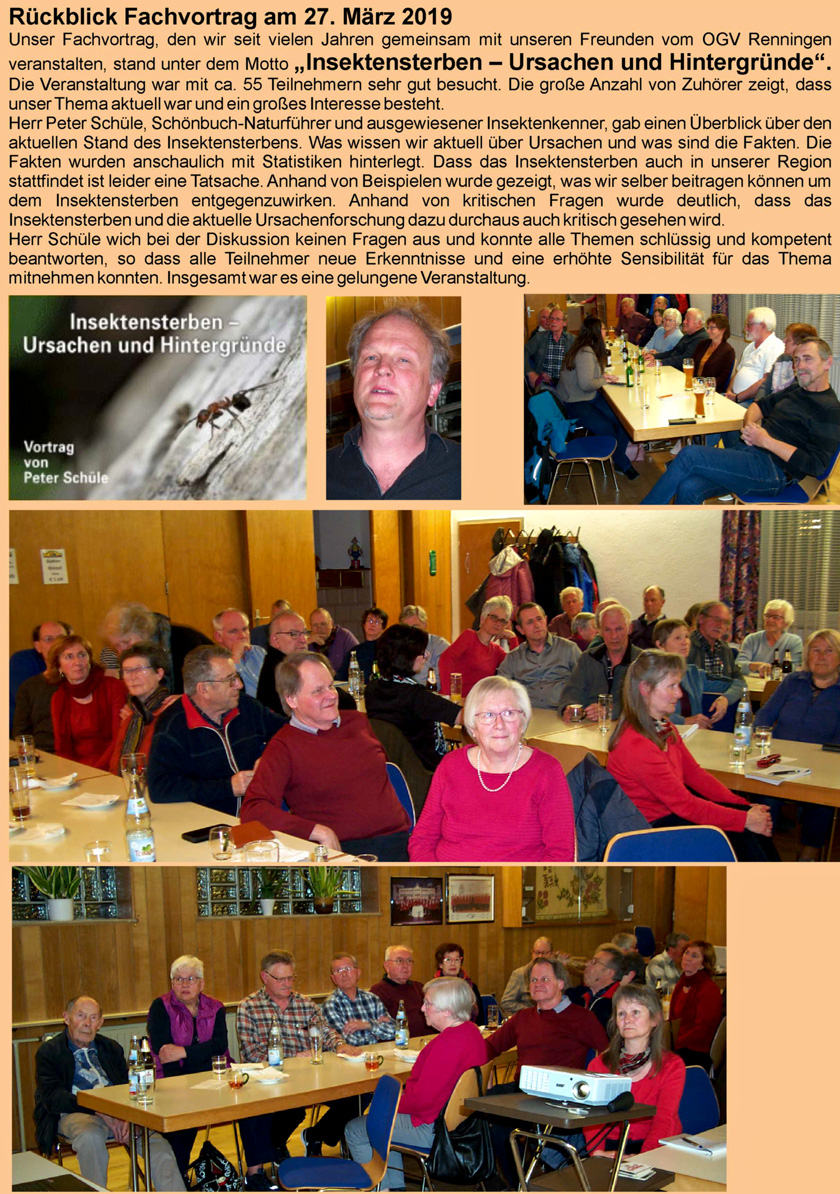 Rückblick Fachvortrag am 27. März 2019

Unser Fachvortrag, den wir seit vielen Jahren gemeinsam mit unseren Freunden vom OGV Renningen veranstalten, stand unter dem Motto „Insektensterben – Ursachen und Hintergründe“. Die Veranstaltung war mit ca. 55 Teilnehmern sehr gut besucht. Die große Anzahl von Zuhörer zeigt, dass unser Thema aktuell war und ein großes Interesse besteht.

Herr Peter Schüle, Schönbuch-Naturführer und ausgewiesener Insektenkenner, gab einen Überblick über den aktuellen Stand des Insektensterbens. Was wissen wir aktuell über Ursachen und was sind die Fakten. Die Fakten wurden anschaulich mit Statistiken hinterlegt. Dass das Insektensterben auch in unserer Region stattfindet ist leider eine Tatsache. Anhand von Beispielen wurde gezeigt, was wir selber beitragen können um dem Insektensterben entgegenzuwirken. Anhand von kritischen Fragen wurde deutlich, dass das Insektensterben und die aktuelle Ursachenforschung dazu durchaus auch kritisch gesehen wird.

Herr Schüle wich bei der Diskussion keinen Fragen aus und konnte alle Themen schlüssig und kompetent beantworten, so dass alle Teilnehmer neue Erkenntnisse und eine erhöhte Sensibilität für das Thema mitnehmen konnten. Insgesamt war es eine gelungene Veranstaltung.

Insektensterben – Ursachen und Hintergründe

Vortrag von Peter Schüle